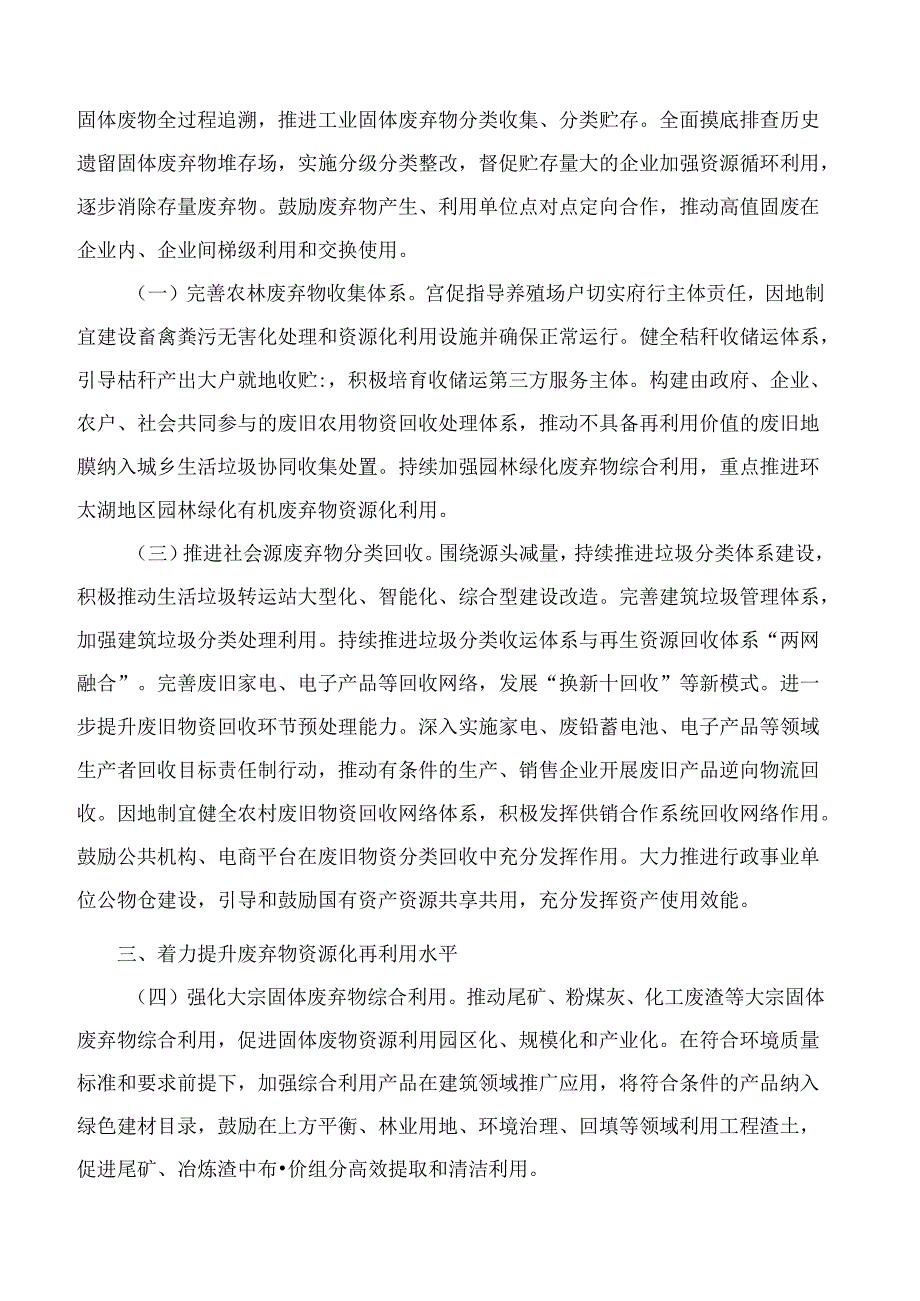 固体废物全过程追溯，推进工业固体废弃物分类收集、分类贮存。全面摸底排查历史遗留固体废弃物堆存场，实施分级分类整改，督促贮存量大的企业加强资源循环利用，逐步消除存量废弃物。鼓励废弃物产生、利用单位点对点定向合作，推动高值固废在企业内、企业间梯级利用和交换使用。

（一）完善农林废弃物收集体系。宫促指导养殖场户切实府行主体责任，因地制宜建设畜禽粪污无害化处理和资源化利用设施并确保正常运行。健全秸秆收储运体系，引导枯秆产出大户就地收贮:，积极培育收储运第三方服务主体。构建由政府、企业、农户、社会共同参与的废旧农用物资回收处理体系，推动不具备再利用价值的废旧地膜纳入城乡生活垃圾协同收集处置。持续加强园林绿化废弃物综合利用，重点推进环太湖地区园林绿化有机废弃物资源化利用。

（三）推进社会源废弃物分类回收。围绕源头减量，持续推进垃圾分类体系建设，积极推动生活垃圾转运站大型化、智能化、综合型建设改造。完善建筑垃圾管理体系，加强建筑垃圾分类处理利用。持续推进垃圾分类收运体系与再生资源回收体系“两网融合”。完善废旧家电、电子产品等回收网络，发展“换新十回收”等新模式。进一步提升废旧物资回收环节预处理能力。深入实施家电、废铅蓄电池、电子产品等领域生产者回收目标责任制行动，推动有条件的生产、销售企业开展废旧产品逆向物流回收。因地制宜健全农村废旧物资回收网络体系，积极发挥供销合作系统回收网络作用。鼓励公共机构、电商平台在废旧物资分类回收中充分发挥作用。大力推进行政事业单位公物仓建设，引导和鼓励国有资产资源共享共用，充分发挥资产使用效能。

三、着力提升废弃物资源化再利用水平

（四）强化大宗固体废弃物综合利用。推动尾矿、粉煤灰、化工废渣等大宗固体废弃物综合利用，促进固体废物资源利用园区化、规模化和产业化。在符合环境质量标准和要求前提下，加强综合利用产品在建筑领域推广应用，将符合条件的产品纳入绿色建材目录，鼓励在上方平衡、林业用地、环境治理、回填等领域利用工程渣土，促进尾矿、冶炼渣中布•价组分高效提取和清洁利用。